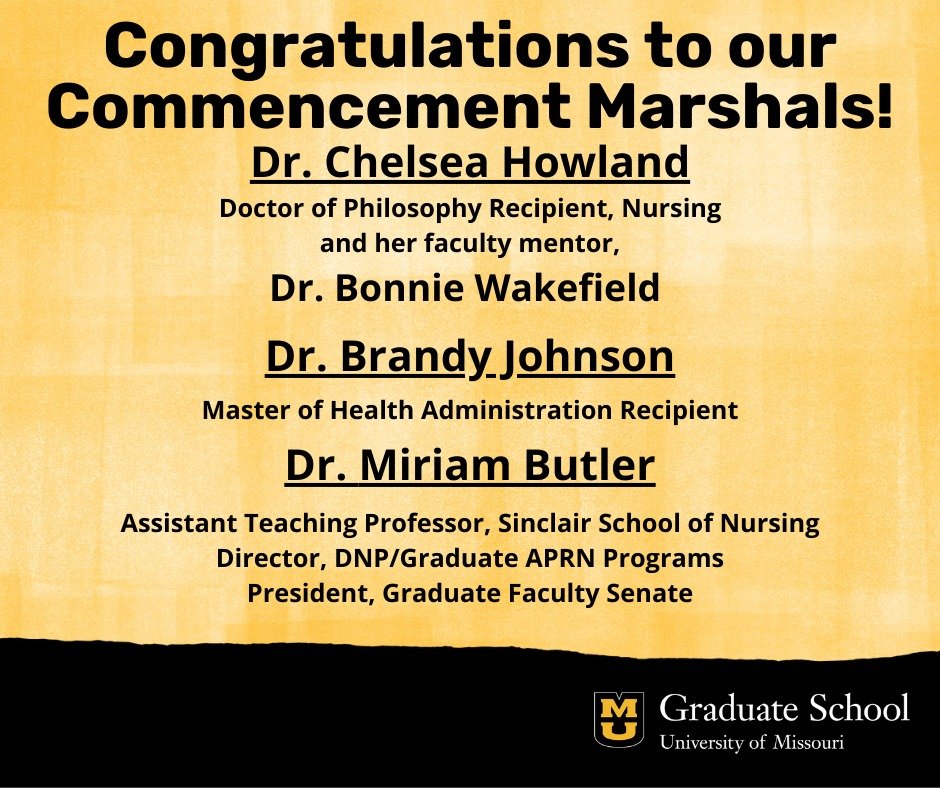 Congratulations to our Commencement Marshals!

Dr. Chelsea Howland

Doctor of Philosophy Recipient, Nursing
and her faculty mentor,

Dr. Bonnie Wakefield

Dr. Brandy Johnson

Master of Health Administration Recipient

Dr. Miriam Butler

Assistant Teaching Professor, Sinclair School of Nursing
Director, DNP/Graduate APRN Programs
President, Graduate Faculty Senate

MU Graduate School
University of Missouri